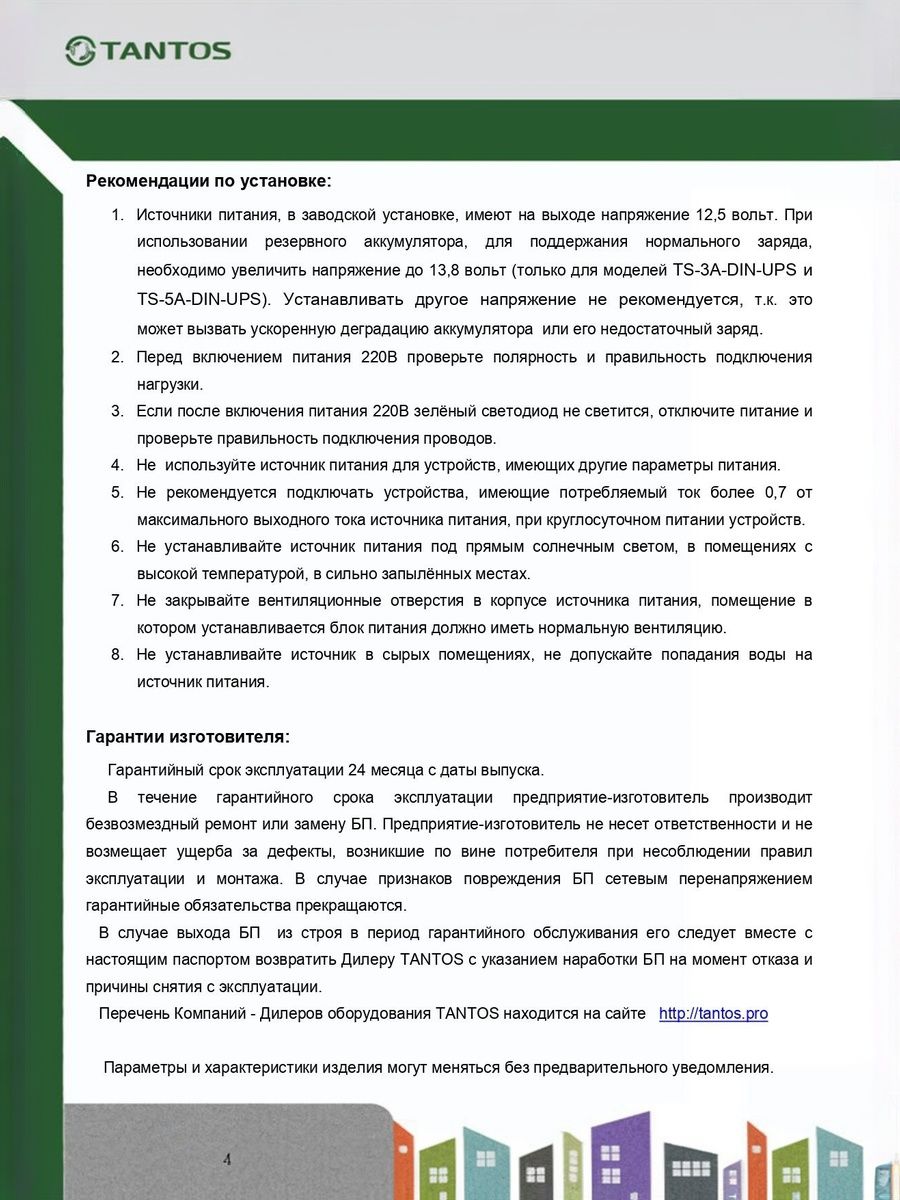 TANTOS

Рекомендации по установке:

1. Источники питания, в заводской установке, имеют на выходе напряжение 12,5 вольт. При использовании резервного аккумулятора, для поддержания нормального заряда, необходимо увеличить напряжение до 13,8 вольт (только для моделей TS-3A-DIN-UPS и TS-5A-DIN-UPS). Устанавливать другое напряжение не рекомендуется, т.к. это может вызвать ускоренную деградацию аккумулятора или его недостаточный заряд.
2. Перед включением питания 220В проверьте полярность и правильность подключения нагрузки.
3. Если после включения питания 220В зелёный светодиод не светится, отключите питание и проверьте правильность подключения проводов.
4. Не используйте источник питания для устройств, имеющих другие параметры питания.
5. Не рекомендуется подключать устройства, имеющие потребляемый ток более 0,7 от максимального выходного тока источника питания, при круглосуточном питании устройств.
6. Не устанавливайте источник питания под прямым солнечным светом, в помещениях с высокой температурой, в сильно запылённых местах.
7. Не закрывайте вентиляционные отверстия в корпусе источника питания, помещение в котором устанавливается блок питания должно иметь нормальную вентиляцию.
8. Не устанавливайте источник в сырых помещениях, не допускайте попадания воды на источник питания.

Гарантии изготовителя:

Гарантийный срок эксплуатации 24 месяца с даты выпуска.

В течение гарантийного срока эксплуатации предприятие-изготовитель производит безвозмездный ремонт или замену БП. Предприятие-изготовитель не несет ответственности и не возмещает ущерба за дефекты, возникшие по вине потребителя при несоблюдении правил эксплуатации и монтажа. В случае признаков повреждения БП сетевым перенапряжением гарантийные обязательства прекращаются.

В случае выхода БП из строя в период гарантийного обслуживания его следует вместе с настоящим паспортом возвратить Дилеру TANTOS с указанием наработки БП на момент отказа и причины снятия с эксплуатации.

Перечень Компаний - Дилеров оборудования TANTOS находится на сайте http://tantos.pro

Параметры и характеристики изделия могут меняться без предварительного уведомления.

4